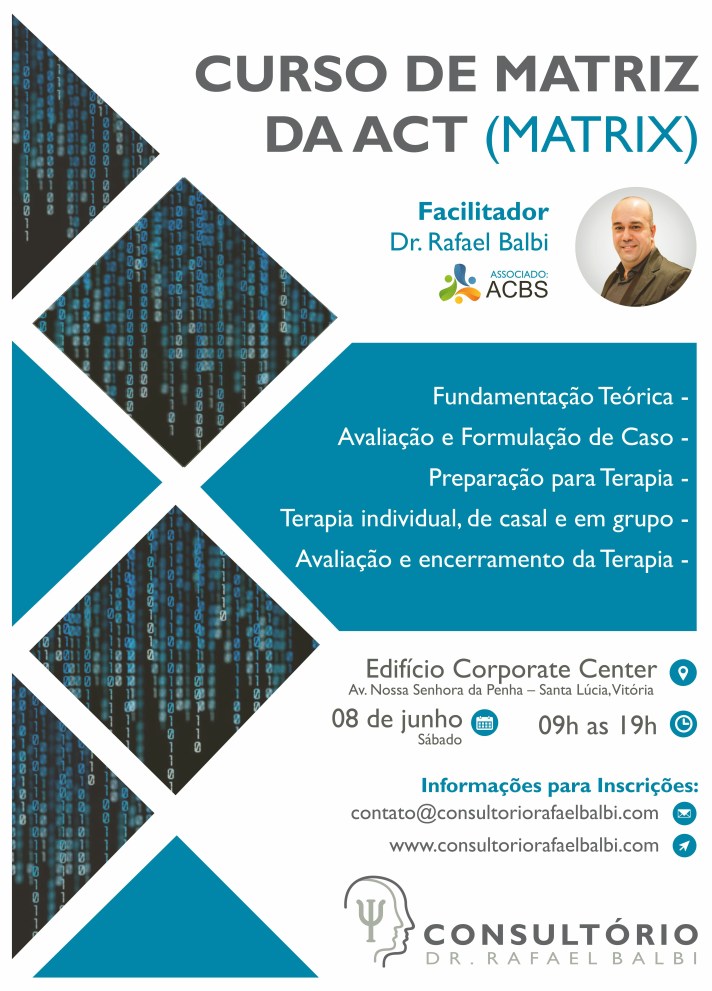 CURSO DE MATRIZ DA ACT (MATRIX)

Facilitador
Dr. Rafael Balbi

ASSOCIADO:
ACBS

Fundamentação Teórica -
Avaliação e Formulação de Caso -
Preparação para Terapia -
Terapia individual, de casal e em grupo -
Avaliação e encerramento da Terapia -

Edifício Corporate Center
Av. Nossa Senhora da Penha – Santa Lúcia, Vitória

08 de junho
Sábado

09h as 19h

Informações para Inscrições:
contato@consultoriorafaelbalbi.com
www.consultoriorafaelbalbi.com

CONSULTÓRIO
DR. RAFAEL BALBI